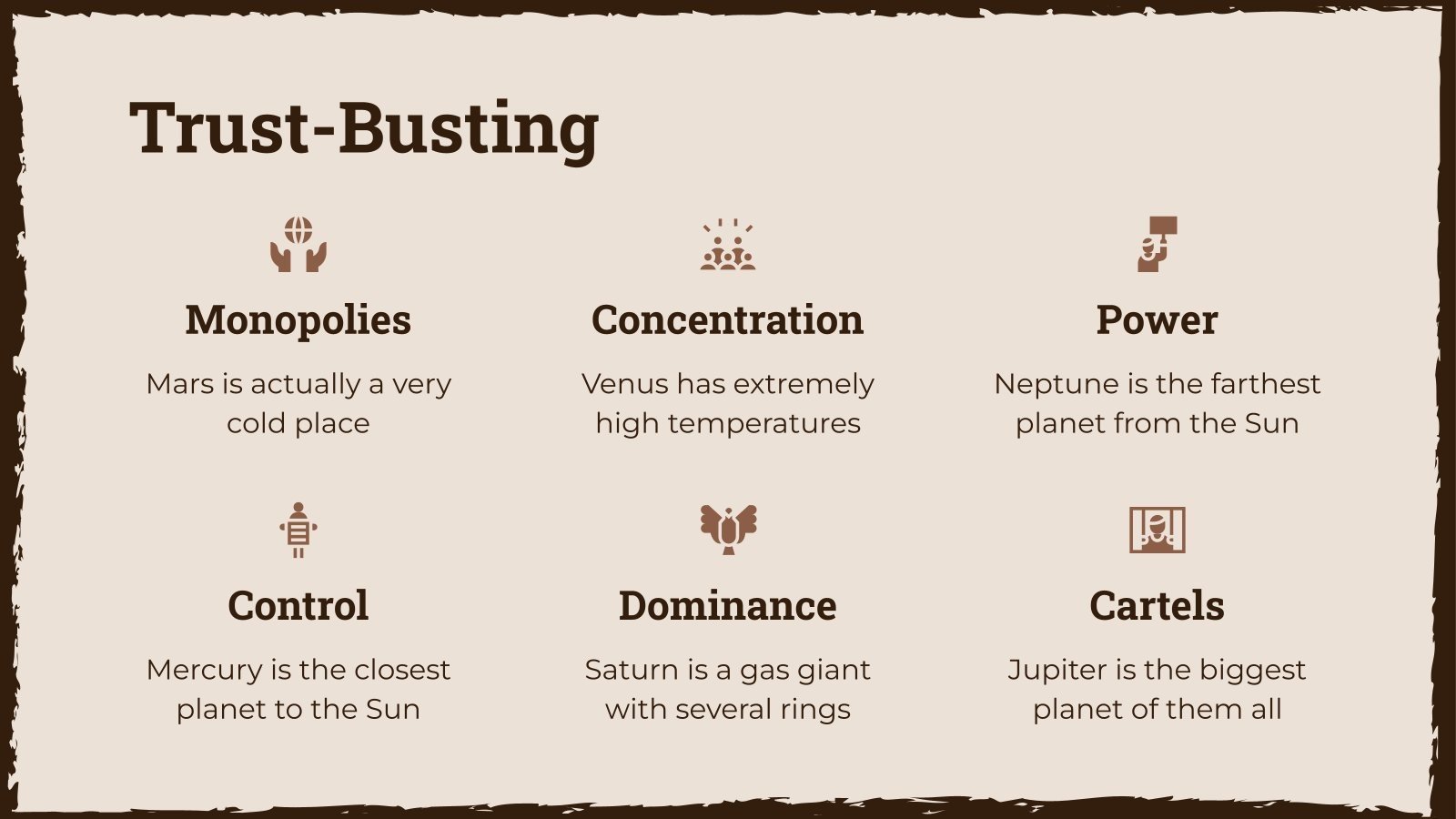 Trust-Busting

Monopolies

Mars is actually a very cold place

Concentration

Venus has extremely high temperatures

Power

Neptune is the farthest planet from the Sun

Control

Mercury is the closest planet to the Sun

Dominance

Saturn is a gas giant with several rings

Cartels

Jupiter is the biggest planet of them all